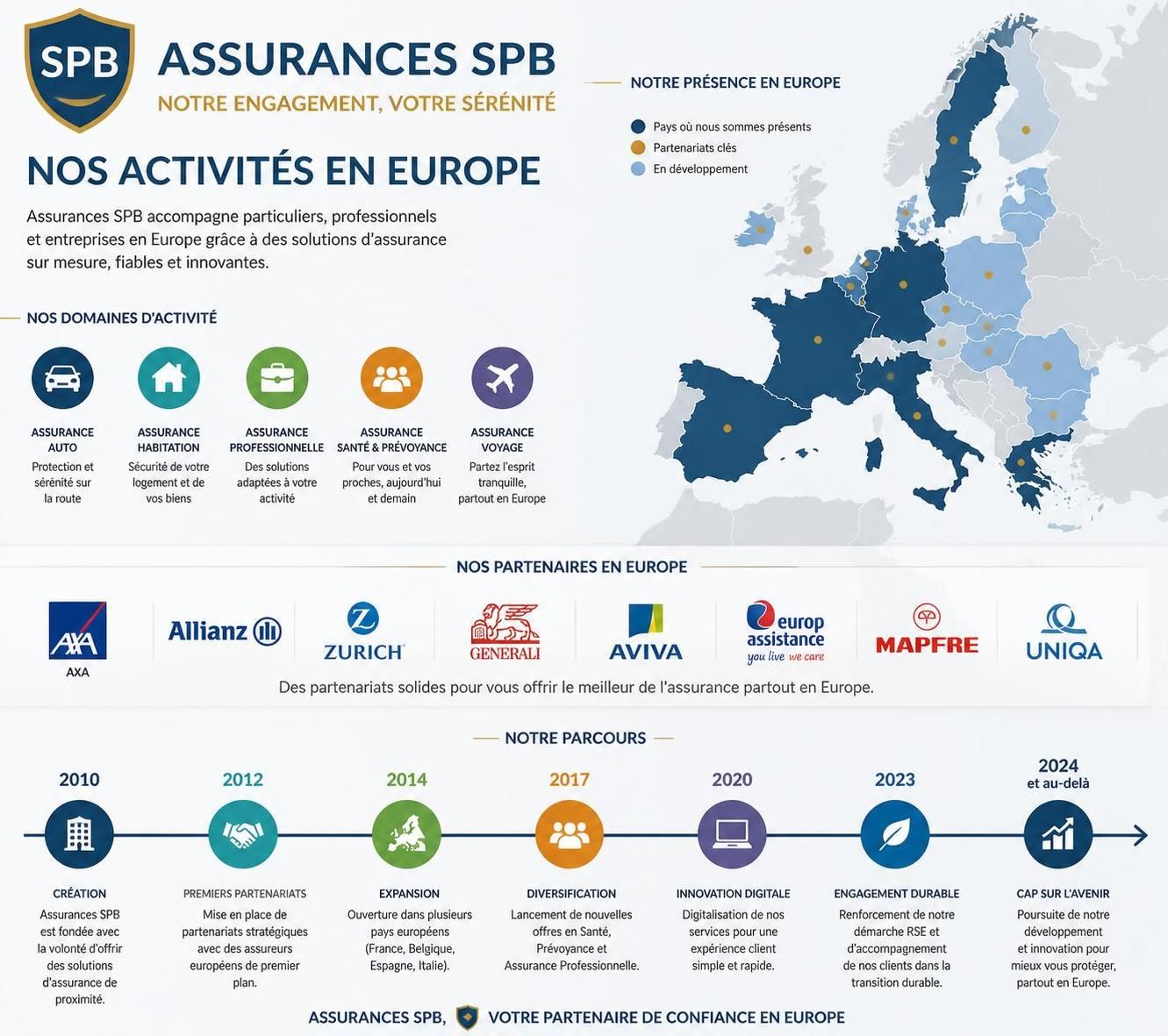 SPB

ASSURANCES SPB
NOTRE ENGAGEMENT, VOTRE SÉRÉNITÉ

NOS ACTIVITÉS EN EUROPE

Assurances SPB accompagne particuliers, professionnels et entreprises en Europe grâce à des solutions d'assurance sur mesure, fiables et innovantes.

NOTRE PRÉSENCE EN EUROPE

Pays où nous sommes présents
Partenariats clés
En développement

NOS DOMAINES D'ACTIVITÉ

ASSURANCE AUTO
Protection et sérénité sur la route

ASSURANCE HABITATION
Sécurité de votre logement et de vos biens

ASSURANCE PROFESSIONNELLE
Des solutions adaptées à votre activité

ASSURANCE SANTÉ & PRÉVOYANCE
Pour vous et vos proches, aujourd'hui et demain

ASSURANCE VOYAGE
Partez l'esprit tranquille, partout en Europe

NOS PARTENAIRES EN EUROPE

AXA
AXA
Allianz
ZURICH
GENERALI
AVIVA
europ assistance
you live we care
MAPFRE
UNIQA

Des partenariats solides pour vous offrir le meilleur de l'assurance partout en Europe.

NOTRE PARCOURS

2010
CRÉATION
Assurances SPB est fondée avec la volonté d'offrir des solutions d'assurance de proximité.

2012
PREMIERS PARTENARIATS
Mise en place de partenariats stratégiques avec des assureurs européens de premier plan.

2014
EXPANSION
Ouverture dans plusieurs pays européens (France, Belgique, Espagne, Italie).

2017
DIVERSIFICATION
Lancement de nouvelles offres en Santé, Prévoyance et Assurance Professionnelle.

2020
INNOVATION DIGITALE
Digitalisation de nos services pour une expérience client simple et rapide.

2023
ENGAGEMENT DURABLE
Renforcement de notre démarche RSE et d'accompagnement de nos clients dans la transition durable.

2024 et au-delà
CAP SUR L'AVENIR
Poursuite de notre développement et innovation pour mieux vous protéger, partout en Europe.

ASSURANCES SPB, VOTRE PARTENAIRE DE CONFIANCE EN EUROPE